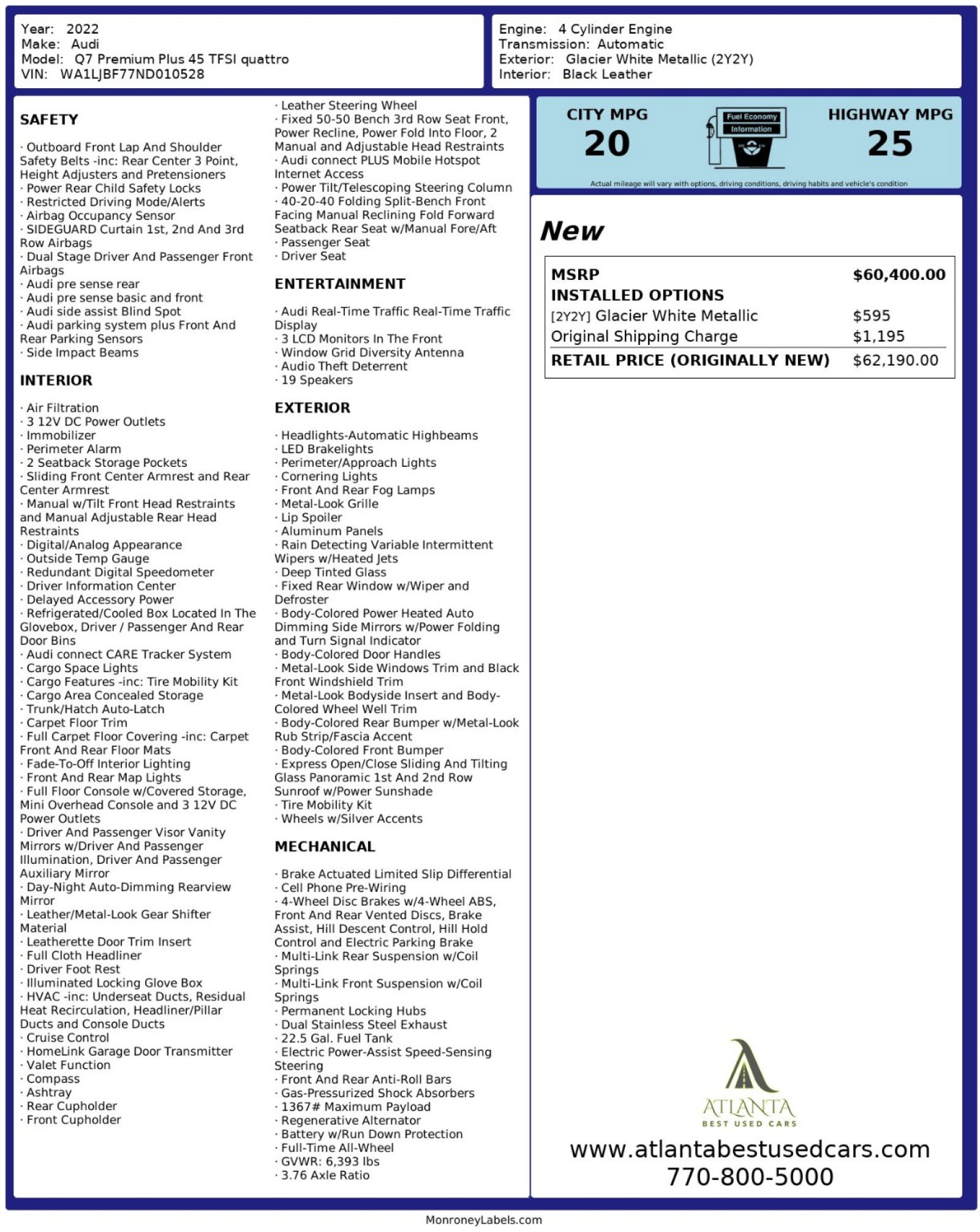 Year: 2022
Make: Audi
Model: Q7 Premium Plus 45 TFSI quattro
VIN: WA1LJBF77ND010528

Engine: 4 Cylinder Engine
Transmission: Automatic
Exterior: Glacier White Metallic (2Y2Y)
Interior: Black Leather

SAFETY

· Outboard Front Lap And Shoulder Safety Belts -inc: Rear Center 3 Point, Height Adjusters and Pretensioners
· Power Rear Child Safety Locks
· Restricted Driving Mode/Alerts
· Airbag Occupancy Sensor
· SIDEGUARD Curtain 1st, 2nd And 3rd Row Airbags
· Dual Stage Driver And Passenger Front Airbags
· Audi pre sense rear
· Audi pre sense basic and front
· Audi side assist Blind Spot
· Audi parking system plus Front And Rear Parking Sensors
· Side Impact Beams

INTERIOR

· Air Filtration
· 3 12V DC Power Outlets
· Immobilizer
· Perimeter Alarm
· 2 Seatback Storage Pockets
· Sliding Front Center Armrest and Rear Center Armrest
· Manual w/Tilt Front Head Restraints and Manual Adjustable Rear Head Restraints
· Digital/Analog Appearance
· Outside Temp Gauge
· Redundant Digital Speedometer
· Driver Information Center
· Delayed Accessory Power
· Refrigerated/Cooled Box Located In The Glovebox, Driver / Passenger And Rear Door Bins
· Audi connect CARE Tracker System
· Cargo Space Lights
· Cargo Features -inc: Tire Mobility Kit
· Cargo Area Concealed Storage
· Trunk/Hatch Auto-Latch
· Carpet Floor Trim
· Full Carpet Floor Covering -inc: Carpet Front And Rear Floor Mats
· Fade-To-Off Interior Lighting
· Front And Rear Map Lights
· Full Floor Console w/Covered Storage, Mini Overhead Console and 3 12V DC Power Outlets
· Driver And Passenger Visor Vanity Mirrors w/Driver And Passenger Illumination, Driver And Passenger Auxiliary Mirror
· Day-Night Auto-Dimming Rearview Mirror
· Leather/Metal-Look Gear Shifter Material
· Leatherette Door Trim Insert
· Full Cloth Headliner
· Driver Foot Rest
· Illuminated Locking Glove Box
· HVAC -inc: Underseat Ducts, Residual Heat Recirculation, Headliner/Pillar Ducts and Console Ducts
· Cruise Control
· HomeLink Garage Door Transmitter
· Valet Function
· Compass
· Ashtray
· Rear Cupholder
· Front Cupholder
· Leather Steering Wheel
· Fixed 50-50 Bench 3rd Row Seat Front, Power Recline, Power Fold Into Floor, 2 Manual and Adjustable Head Restraints
· Audi connect PLUS Mobile Hotspot Internet Access
· Power Tilt/Telescoping Steering Column
· 40-20-40 Folding Split-Bench Front Facing Manual Reclining Fold Forward Seatback Rear Seat w/Manual Fore/Aft
· Passenger Seat
· Driver Seat

ENTERTAINMENT

· Audi Real-Time Traffic Real-Time Traffic Display
· 3 LCD Monitors In The Front
· Window Grid Diversity Antenna
· Audio Theft Deterrent
· 19 Speakers

EXTERIOR

· Headlights-Automatic Highbeams
· LED Brakelights
· Perimeter/Approach Lights
· Cornering Lights
· Front And Rear Fog Lamps
· Metal-Look Grille
· Lip Spoiler
· Aluminum Panels
· Rain Detecting Variable Intermittent Wipers w/Heated Jets
· Deep Tinted Glass
· Fixed Rear Window w/Wiper and Defroster
· Body-Colored Power Heated Auto Dimming Side Mirrors w/Power Folding and Turn Signal Indicator
· Body-Colored Door Handles
· Metal-Look Side Windows Trim and Black Front Windshield Trim
· Metal-Look Bodyside Insert and Body-Colored Wheel Well Trim
· Body-Colored Rear Bumper w/Metal-Look Rub Strip/Fascia Accent
· Body-Colored Front Bumper
· Express Open/Close Sliding And Tilting Glass Panoramic 1st And 2nd Row Sunroof w/Power Sunshade
· Tire Mobility Kit
· Wheels w/Silver Accents

MECHANICAL

· Brake Actuated Limited Slip Differential
· Cell Phone Pre-Wiring
· 4-Wheel Disc Brakes w/4-Wheel ABS, Front And Rear Vented Discs, Brake Assist, Hill Descent Control, Hill Hold Control and Electric Parking Brake
· Multi-Link Rear Suspension w/Coil Springs
· Multi-Link Front Suspension w/Coil Springs
· Permanent Locking Hubs
· Dual Stainless Steel Exhaust
· 22.5 Gal. Fuel Tank
· Electric Power-Assist Speed-Sensing Steering
· Front And Rear Anti-Roll Bars
· Gas-Pressurized Shock Absorbers
· 1367# Maximum Payload
· Regenerative Alternator
· Battery w/Run Down Protection
· Full-Time All-Wheel
· GVWR: 6,393 lbs
· 3.76 Axle Ratio

CITY MPG
20
Fuel Economy Information
HIGHWAY MPG
25
Actual mileage will vary with options, driving conditions, driving habits and vehicle's condition

New

| MSRP | $60,400.00 |
|---|---|
| INSTALLED OPTIONS | |
| [2Y2Y] Glacier White Metallic | $595 |
| Original Shipping Charge | $1,195 |
| RETAIL PRICE (ORIGINALLY NEW) | $62,190.00 |

ATLANTA
BEST USED CARS
www.atlantabestusedcars.com
770-800-5000

MonroneyLabels.com